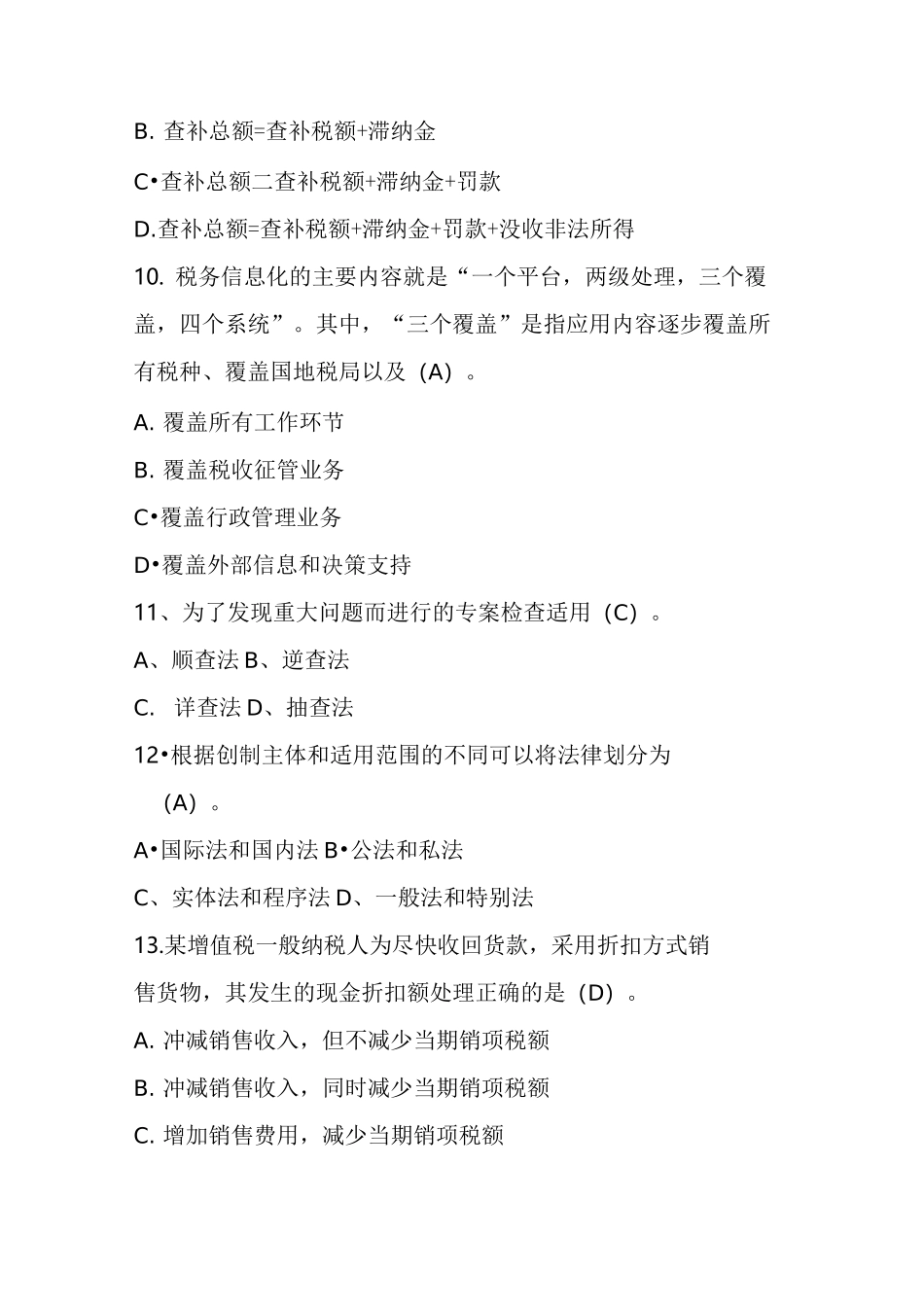 B. 查补总额=查补税额+滞纳金

C•查补总额二查补税额+滞纳金+罚款

D.查补总额=查补税额+滞纳金+罚款+没收非法所得

10. 税务信息化的主要内容就是“一个平台，两级处理，三个覆盖，四个系统”。其中，“三个覆盖”是指应用内容逐步覆盖所有税种、覆盖国地税局以及（A）。

A. 覆盖所有工作环节

B. 覆盖税收征管业务

C•覆盖行政管理业务

D•覆盖外部信息和决策支持

11、为了发现重大问题而进行的专案检查适用（C）。

A、顺查法 B、逆查法

C. 详查法 D、抽查法

12•根据创制主体和适用范围的不同可以将法律划分为（A）。

A•国际法和国内法 B•公法和私法

C、实体法和程序法 D、一般法和特别法

13.某增值税一般纳税人为尽快收回货款，采用折扣方式销售货物，其发生的现金折扣额处理正确的是（D）。

A. 冲减销售收入，但不减少当期销项税额

B. 冲减销售收入，同时减少当期销项税额

C. 增加销售费用，减少当期销项税额